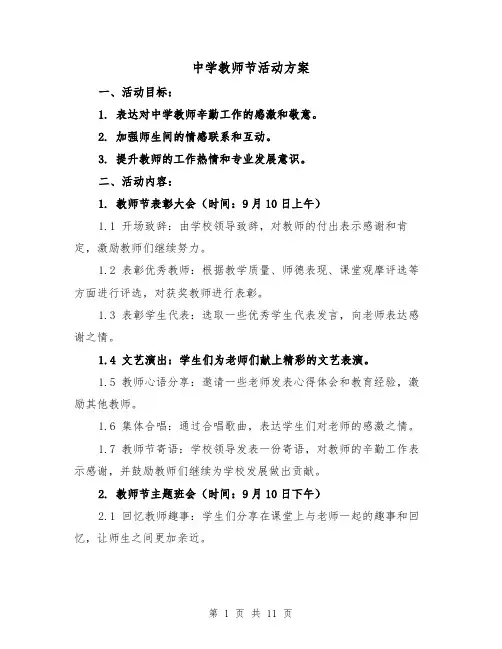 中学教师节活动方案

一、活动目标：

1. 表达对中学教师辛勤工作的感激和敬意。

2. 加强师生间的情感联系和互动。

3. 提升教师的工作热情和专业发展意识。

二、活动内容：

1. 教师节表彰大会（时间：9月10日上午）

1.1 开场致辞：由学校领导致辞，对教师的付出表示感谢和肯定，激励教师们继续努力。

1.2 表彰优秀教师：根据教学质量、师德表现、课堂观摩评选等方面进行评选，对获奖教师进行表彰。

1.3 表彰学生代表：选取一些优秀学生代表发言，向老师表达感谢之情。

1.4 文艺演出：学生们为老师们献上精彩的文艺表演。

1.5 教师心语分享：邀请一些老师发表心得体会和教育经验，激励其他教师。

1.6 集体合唱：通过合唱歌曲，表达学生们对老师的感激之情。

1.7 教师节寄语：学校领导发表一份寄语，对教师的辛勤工作表示感谢，并鼓励教师们继续为学校发展做出贡献。

2. 教师节主题班会（时间：9月10日下午）

2.1 回忆教师趣事：学生们分享在课堂上与老师一起的趣事和回忆，让师生之间更加亲近。

第 1 页 共 11 页